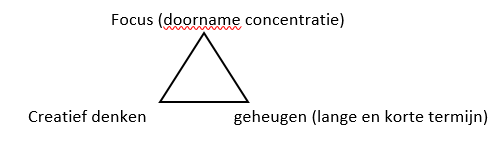 Focus (doorname concentratie)

Creatief denken

geheugen (lange en korte termijn)